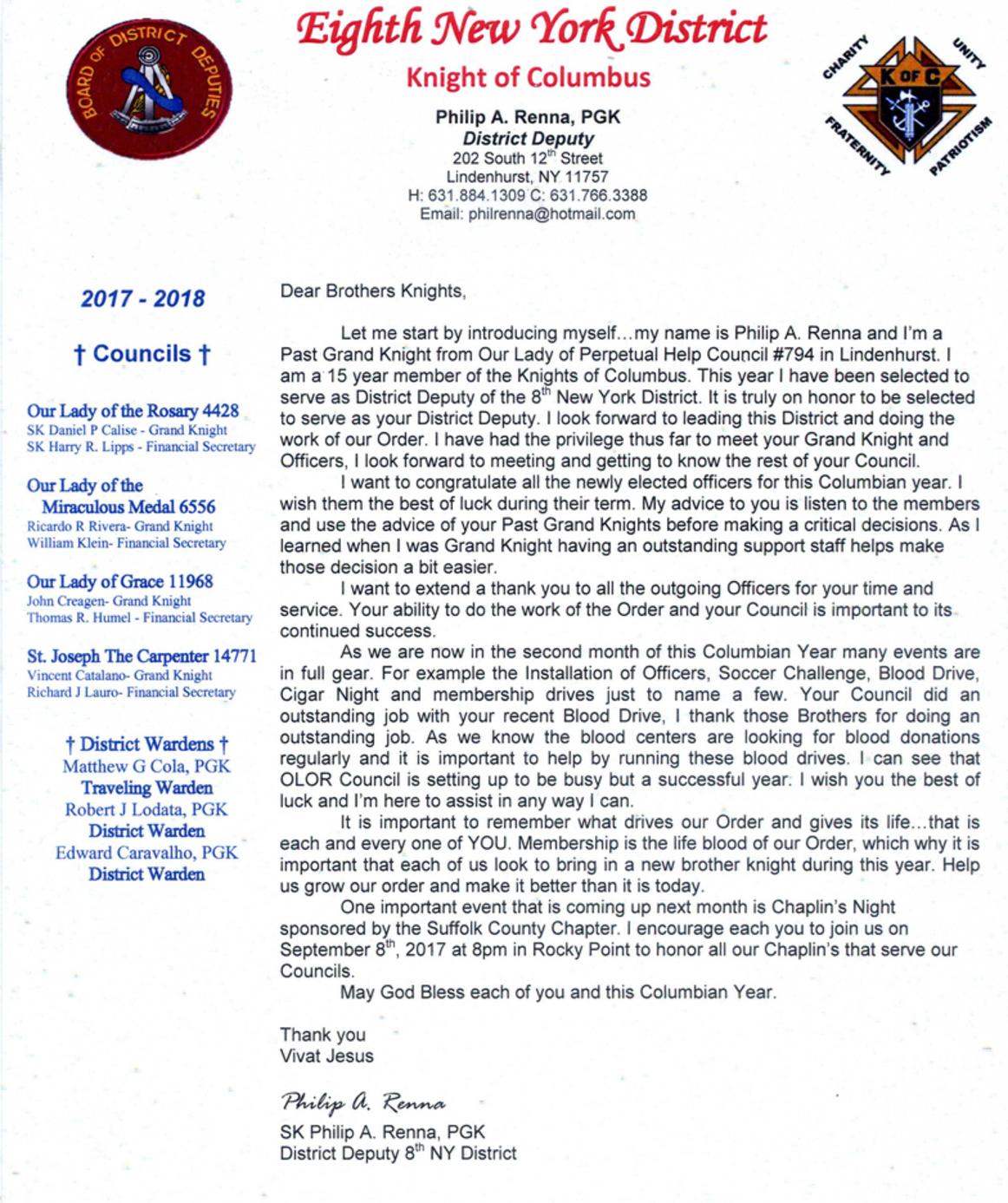 BOARD OF DISTRICT DEPUTIES

Eighth New York District

Knight of Columbus

Philip A. Renna, PGK
District Deputy
202 South 12$^{th}$ Street
Lindenhurst, NY 11757
H: 631.884.1309 C: 631.766.3388
Email: philrenna@hotmail.com

CHARITY UNITY FRATERNITY PATRIOTISM
K OF C

2017 - 2018

† Councils †

Our Lady of the Rosary 4428
SK Daniel P Calise - Grand Knight
SK Harry R. Lipps - Financial Secretary

Our Lady of the Miraculous Medal 6556
Ricardo R Rivera- Grand Knight
William Klein- Financial Secretary

Our Lady of Grace 11968
John Creagen- Grand Knight
Thomas R. Humel - Financial Secretary

St. Joseph The Carpenter 14771
Vincent Catalano- Grand Knight
Richard J Lauro- Financial Secretary

† District Wardens †
Matthew G Cola, PGK
Traveling Warden
Robert J Lodata, PGK
District Warden
Edward Caravalho, PGK
District Warden

Dear Brothers Knights,

Let me start by introducing myself…my name is Philip A. Renna and I'm a Past Grand Knight from Our Lady of Perpetual Help Council #794 in Lindenhurst. I am a 15 year member of the Knights of Columbus. This year I have been selected to serve as District Deputy of the 8$^{th}$ New York District. It is truly on honor to be selected to serve as your District Deputy. I look forward to leading this District and doing the work of our Order. I have had the privilege thus far to meet your Grand Knight and Officers, I look forward to meeting and getting to know the rest of your Council.

I want to congratulate all the newly elected officers for this Columbian year. I wish them the best of luck during their term. My advice to you is listen to the members and use the advice of your Past Grand Knights before making a critical decisions. As I learned when I was Grand Knight having an outstanding support staff helps make those decision a bit easier.

I want to extend a thank you to all the outgoing Officers for your time and service. Your ability to do the work of the Order and your Council is important to its continued success.

As we are now in the second month of this Columbian Year many events are in full gear. For example the Installation of Officers, Soccer Challenge, Blood Drive, Cigar Night and membership drives just to name a few. Your Council did an outstanding job with your recent Blood Drive, I thank those Brothers for doing an outstanding job. As we know the blood centers are looking for blood donations regularly and it is important to help by running these blood drives. I can see that OLOR Council is setting up to be busy but a successful year. I wish you the best of luck and I'm here to assist in any way I can.

It is important to remember what drives our Order and gives its life…that is each and every one of YOU. Membership is the life blood of our Order, which why it is important that each of us look to bring in a new brother knight during this year. Help us grow our order and make it better than it is today.

One important event that is coming up next month is Chaplin's Night sponsored by the Suffolk County Chapter. I encourage each you to join us on September 8$^{th}$, 2017 at 8pm in Rocky Point to honor all our Chaplin's that serve our Councils.

May God Bless each of you and this Columbian Year.

Thank you
Vivat Jesus

Philip A. Renna

SK Philip A. Renna, PGK
District Deputy 8$^{th}$ NY District